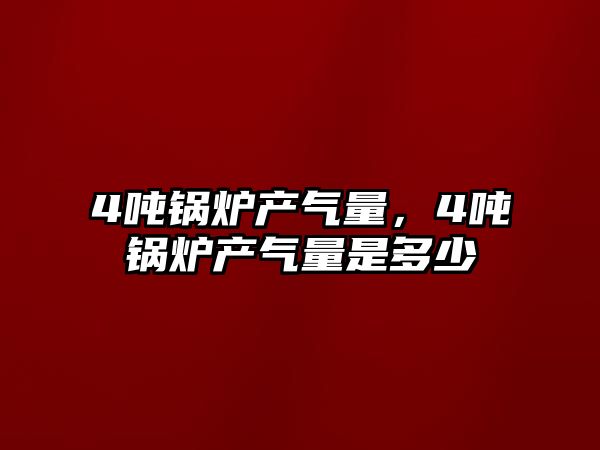 4吨锅炉产气量，4吨锅炉产气量是多少